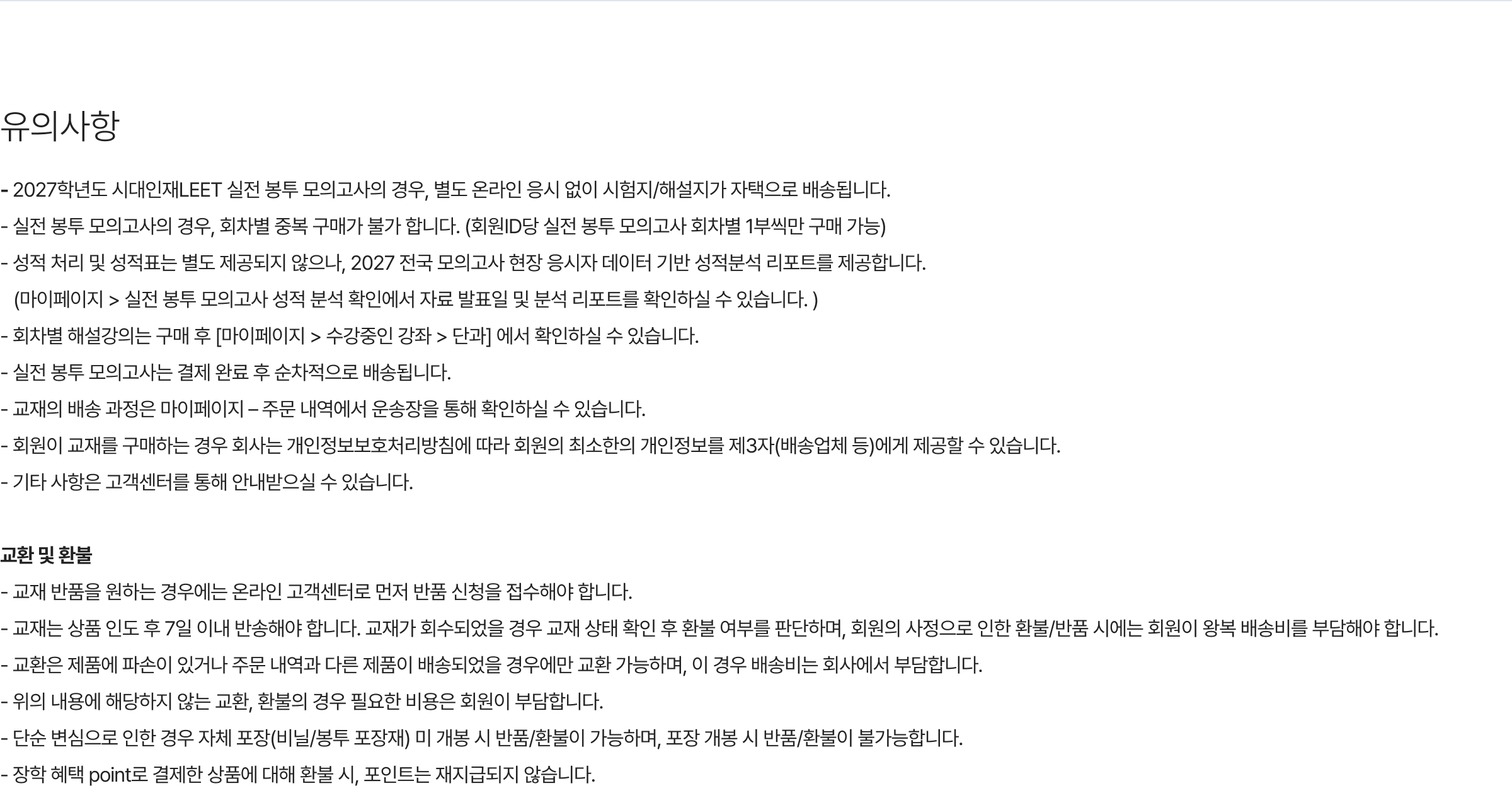 유의사항

- 2027학년도 시대인재LEET 실전 봉투 모의고사의 경우, 별도 온라인 응시 없이 시험지/해설지가 자택으로 배송됩니다.
- 실전 봉투 모의고사의 경우, 회차별 중복 구매가 불가 합니다. (회원ID당 실전 봉투 모의고사 회차별 1부씩만 구매 가능)
- 성적 처리 및 성적표는 별도 제공되지 않으나, 2027 전국 모의고사 현장 응시자 데이터 기반 성적분석 리포트를 제공합니다.
(마이페이지 > 실전 봉투 모의고사 성적 분석 확인에서 자료 발표일 및 분석 리포트를 확인하실 수 있습니다. )
- 회차별 해설강의는 구매 후 [마이페이지 > 수강중인 강좌 > 단과] 에서 확인하실 수 있습니다.
- 실전 봉투 모의고사는 결제 완료 후 순차적으로 배송됩니다.
- 교재의 배송 과정은 마이페이지 – 주문 내역에서 운송장을 통해 확인하실 수 있습니다.
- 회원이 교재를 구매하는 경우 회사는 개인정보보호처리방침에 따라 회원의 최소한의 개인정보를 제3자(배송업체 등)에게 제공할 수 있습니다.
- 기타 사항은 고객센터를 통해 안내받으실 수 있습니다.

교환 및 환불
- 교재 반품을 원하는 경우에는 온라인 고객센터로 먼저 반품 신청을 접수해야 합니다.
- 교재는 상품 인도 후 7일 이내 반송해야 합니다. 교재가 회수되었을 경우 교재 상태 확인 후 환불 여부를 판단하며, 회원의 사정으로 인한 환불/반품 시에는 회원이 왕복 배송비를 부담해야 합니다.
- 교환은 제품에 파손이 있거나 주문 내역과 다른 제품이 배송되었을 경우에만 교환 가능하며, 이 경우 배송비는 회사에서 부담합니다.
- 위의 내용에 해당하지 않는 교환, 환불의 경우 필요한 비용은 회원이 부담합니다.
- 단순 변심으로 인한 경우 자체 포장(비닐/봉투 포장재) 미 개봉 시 반품/환불이 가능하며, 포장 개봉 시 반품/환불이 불가능합니다.
- 장학 혜택 point로 결제한 상품에 대해 환불 시, 포인트는 재지급되지 않습니다.